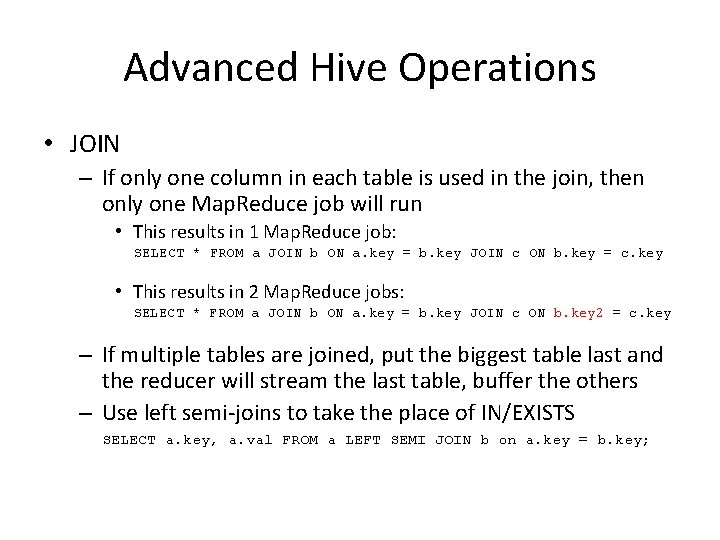 Advanced Hive Operations

• JOIN

– If only one column in each table is used in the join, then only one MapReduce job will run

• This results in 1 MapReduce job:
SELECT * FROM a JOIN b ON a.key = b.key JOIN c ON b.key = c.key

• This results in 2 MapReduce jobs:
SELECT * FROM a JOIN b ON a.key = b.key JOIN c ON b.key2 = c.key

– If multiple tables are joined, put the biggest table last and the reducer will stream the last table, buffer the others

– Use left semi-joins to take the place of IN/EXISTS
SELECT a.key, a.val FROM a LEFT SEMI JOIN b on a.key = b.key;